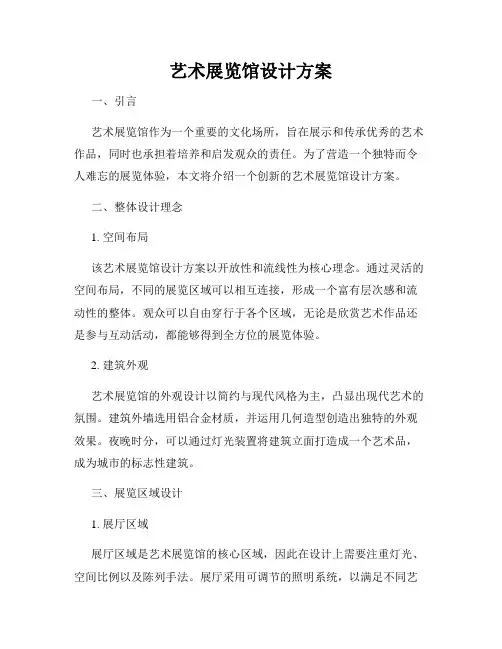 艺术展览馆设计方案

一、引言

艺术展览馆作为一个重要的文化场所，旨在展示和传承优秀的艺术作品，同时也承担着培养和启发观众的责任。为了营造一个独特而令人难忘的展览体验，本文将介绍一个创新的艺术展览馆设计方案。

二、整体设计理念

1. 空间布局

该艺术展览馆设计方案以开放性和流线性为核心理念。通过灵活的空间布局，不同的展览区域可以相互连接，形成一个富有层次感和流动性的整体。观众可以自由穿行于各个区域，无论是欣赏艺术作品还是参与互动活动，都能够得到全方位的展览体验。

2. 建筑外观

艺术展览馆的外观设计以简约与现代风格为主，凸显出现代艺术的氛围。建筑外墙选用铝合金材质，并运用几何造型创造出独特的外观效果。夜晚时分，可以通过灯光装置将建筑立面打造成一个艺术品，成为城市的标志性建筑。

三、展览区域设计

1. 展厅区域

展厅区域是艺术展览馆的核心区域，因此在设计上需要注重灯光、空间比例以及陈列手法。展厅采用可调节的照明系统，以满足不同艺